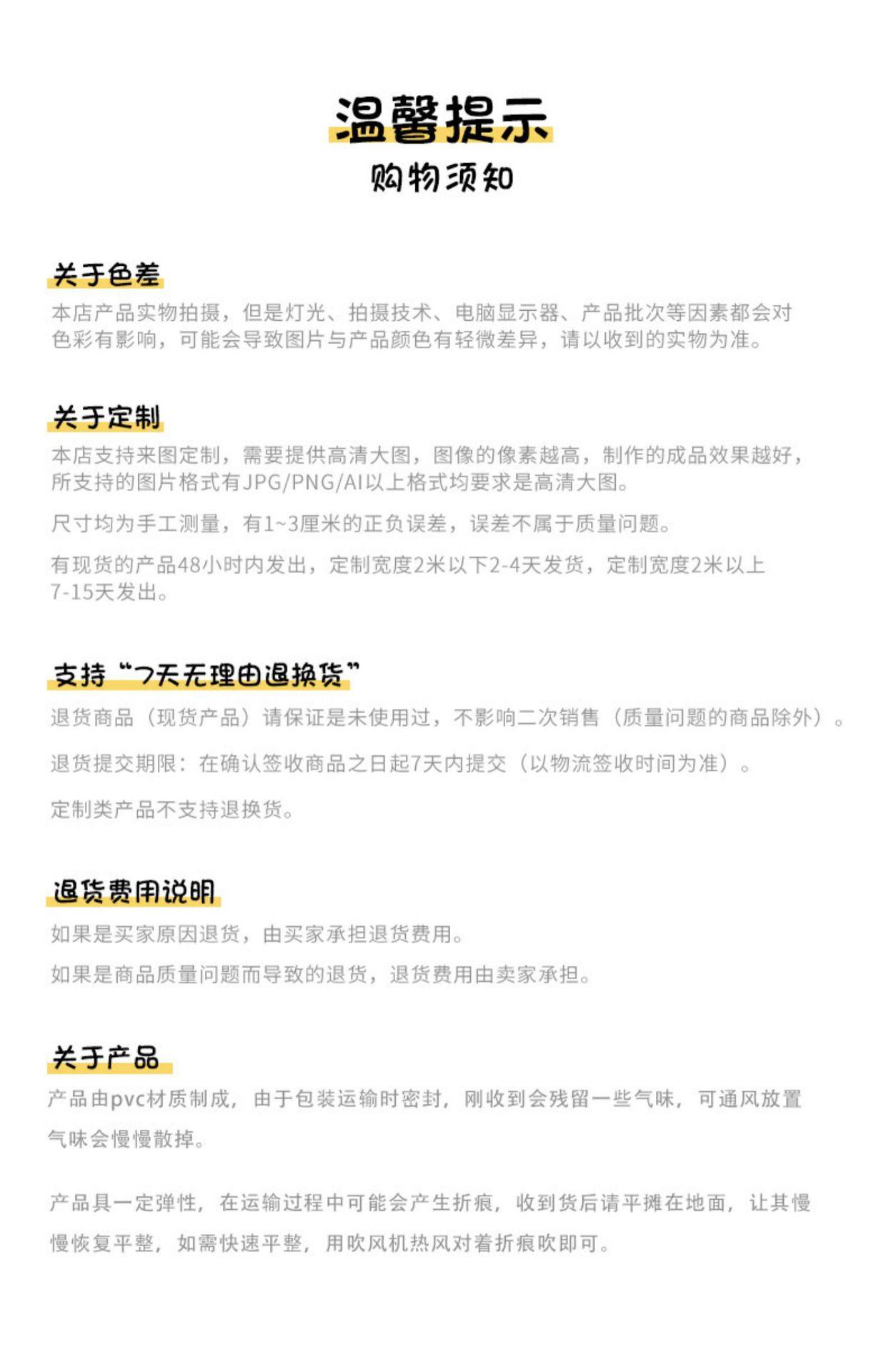 温馨提示
购物须知

关于色差
本店产品实物拍摄，但是灯光、拍摄技术、电脑显示器、产品批次等因素都会对色彩有影响，可能会导致图片与产品颜色有轻微差异，请以收到的实物为准。

关于定制
本店支持来图定制，需要提供高清大图，图像的像素越高，制作的成品效果越好，所支持的图片格式有JPG/PNG/AI以上格式均要求是高清大图。

尺寸均为手工测量，有1~3厘米的正负误差，误差不属于质量问题。

有现货的产品48小时内发出，定制宽度2米以下2-4天发货，定制宽度2米以上7-15天发出。

支持“7天无理由退换货”
退货商品（现货产品）请保证是未使用过，不影响二次销售（质量问题的商品除外）。

退货提交期限：在确认签收商品之日起7天内提交（以物流签收时间为准）。

定制类产品不支持退换货。

退货费用说明
如果是买家原因退货，由买家承担退货费用。

如果是商品质量问题而导致的退货，退货费用由卖家承担。

关于产品
产品由pvc材质制成，由于包装运输时密封，刚收到会残留一些气味，可通风放置气味会慢慢散掉。

产品具一定弹性，在运输过程中可能会产生折痕，收到货后请平摊在地面，让其慢慢恢复平整，如需快速平整，用吹风机热风对着折痕吹即可。